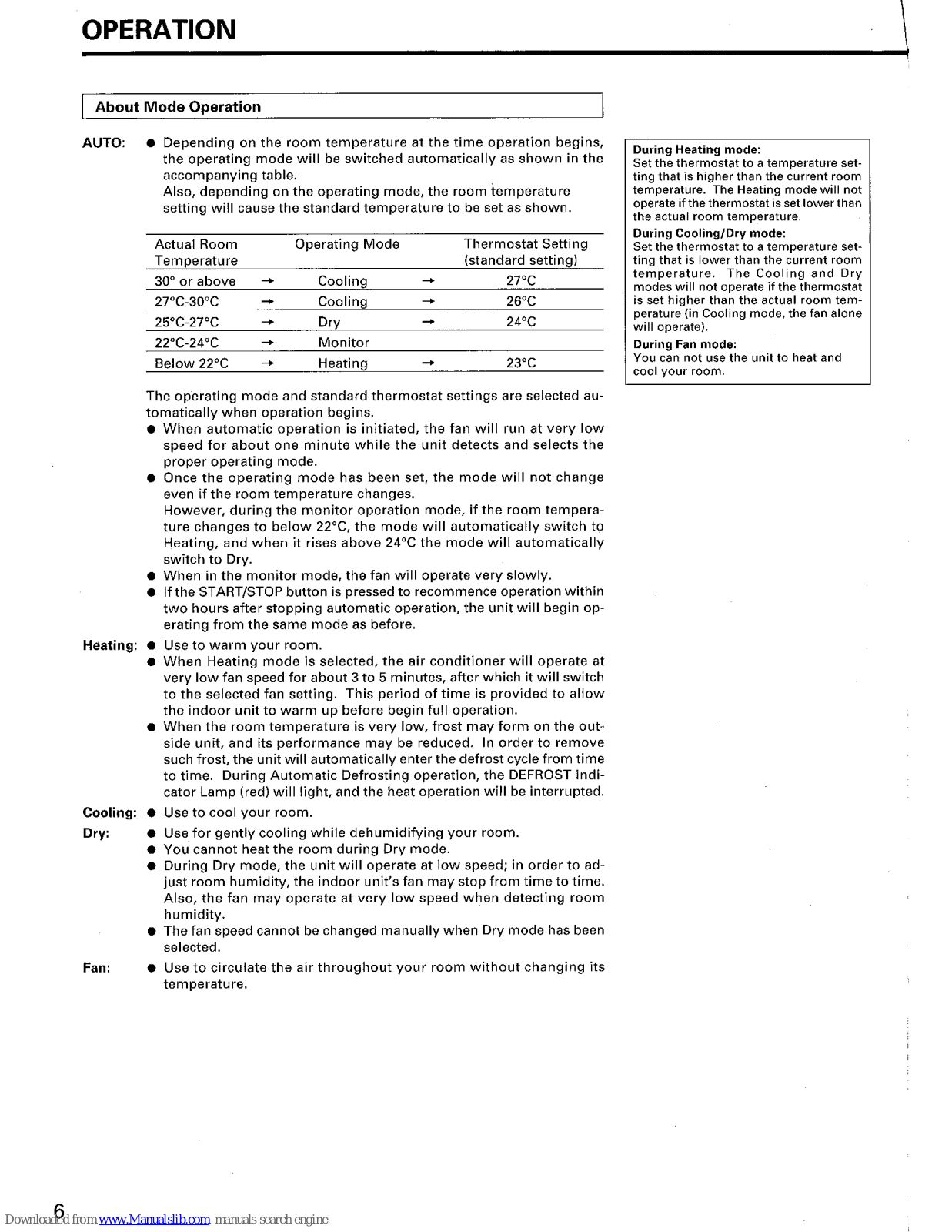 OPERATION

About Mode Operation

AUTO: ● Depending on the room temperature at the time operation begins, the operating mode will be switched automatically as shown in the accompanying table.
Also, depending on the operating mode, the room temperature setting will cause the standard temperature to be set as shown.

| Actual Room Temperature | | Operating Mode | | Thermostat Setting (standard setting) |
|---|---|---|---|---|
| 30° or above | → | Cooling | → | 27°C |
| 27°C-30°C | → | Cooling | → | 26°C |
| 25°C-27°C | → | Dry | → | 24°C |
| 22°C-24°C | → | Monitor | | |
| Below 22°C | → | Heating | → | 23°C |

The operating mode and standard thermostat settings are selected automatically when operation begins.
● When automatic operation is initiated, the fan will run at very low speed for about one minute while the unit detects and selects the proper operating mode.
● Once the operating mode has been set, the mode will not change even if the room temperature changes.
However, during the monitor operation mode, if the room temperature changes to below 22°C, the mode will automatically switch to Heating, and when it rises above 24°C the mode will automatically switch to Dry.
● When in the monitor mode, the fan will operate very slowly.
● If the START/STOP button is pressed to recommence operation within two hours after stopping automatic operation, the unit will begin operating from the same mode as before.

Heating: ● Use to warm your room.
● When Heating mode is selected, the air conditioner will operate at very low fan speed for about 3 to 5 minutes, after which it will switch to the selected fan setting. This period of time is provided to allow the indoor unit to warm up before begin full operation.
● When the room temperature is very low, frost may form on the outside unit, and its performance may be reduced. In order to remove such frost, the unit will automatically enter the defrost cycle from time to time. During Automatic Defrosting operation, the DEFROST indicator Lamp (red) will light, and the heat operation will be interrupted.

Cooling: ● Use to cool your room.

Dry: ● Use for gently cooling while dehumidifying your room.
● You cannot heat the room during Dry mode.
● During Dry mode, the unit will operate at low speed; in order to adjust room humidity, the indoor unit's fan may stop from time to time. Also, the fan may operate at very low speed when detecting room humidity.
● The fan speed cannot be changed manually when Dry mode has been selected.

Fan: ● Use to circulate the air throughout your room without changing its temperature.

During Heating mode:
Set the thermostat to a temperature setting that is higher than the current room temperature. The Heating mode will not operate if the thermostat is set lower than the actual room temperature.
During Cooling/Dry mode:
Set the thermostat to a temperature setting that is lower than the current room temperature. The Cooling and Dry modes will not operate if the thermostat is set higher than the actual room temperature (in Cooling mode, the fan alone will operate).
During Fan mode:
You can not use the unit to heat and cool your room.

6
Downloaded from www.Manualslib.com manuals search engine